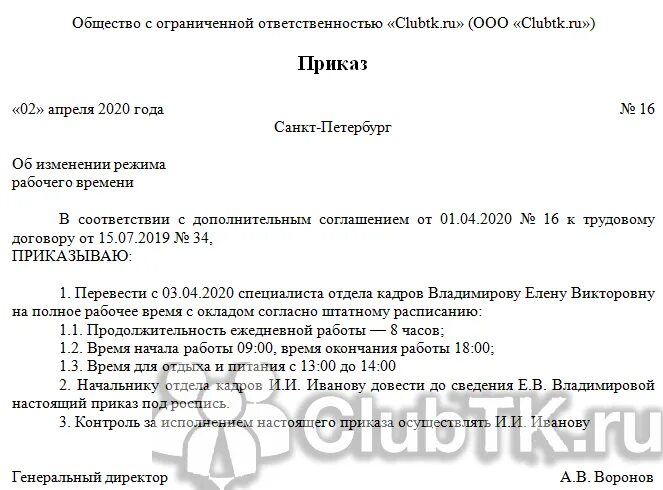 Общество с ограниченной ответственностью «Clubtk.ru» (ООО «Clubtk.ru»)

Приказ

«02» апреля 2020 года № 16

Санкт-Петербург

Об изменении режима рабочего времени

В соответствии с дополнительным соглашением от 01.04.2020 № 16 к трудовому договору от 15.07.2019 № 34,
ПРИКАЗЫВАЮ:

1. Перевести с 03.04.2020 специалиста отдела кадров Владимирову Елену Викторовну на полное рабочее время с окладом согласно штатному расписанию:
1.1. Продолжительность ежедневной работы — 8 часов;
1.2. Время начала работы 09:00, время окончания работы 18:00;
1.3. Время для отдыха и питания с 13:00 до 14:00
2. Начальнику отдела кадров И.И. Иванову довести до сведения Е.В. Владимировой настоящий приказ под роспись.
3. Контроль за исполнением настоящего приказа осуществлять И.И. Иванову

ClubTK.ru

Генеральный директор А.В. Воронов